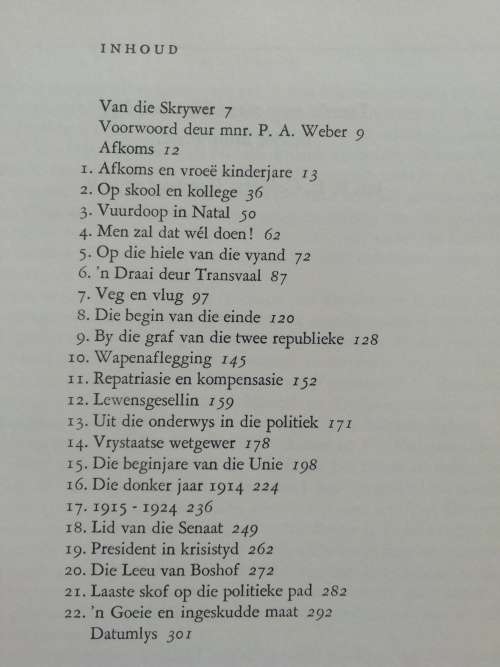 INHOUD

Van die Skrywer 7
Voorwoord deur mnr. P. A. Weber 9
Afkoms 12
1. Afkoms en vroeë kinderjare 13
2. Op skool en kollege 36
3. Vuurdoop in Natal 50
4. Men zal dat wél doen! 62
5. Op die hiele van die vyand 72
6. 'n Draai deur Transvaal 87
7. Veg en vlug 97
8. Die begin van die einde 120
9. By die graf van die twee republieke 128
10. Wapenaflegging 145
11. Repatriasie en kompensasie 152
12. Lewensgesellin 159
13. Uit die onderwys in die politiek 171
14. Vrystaatse wetgewer 178
15. Die beginjare van die Unie 198
16. Die donker jaar 1914 224
17. 1915 - 1924 236
18. Lid van die Senaat 249
19. President in krisistyd 262
20. Die Leeu van Boshof 272
21. Laaste skof op die politieke pad 282
22. 'n Goeie en ingeskudde maat 292
Datumlys 301